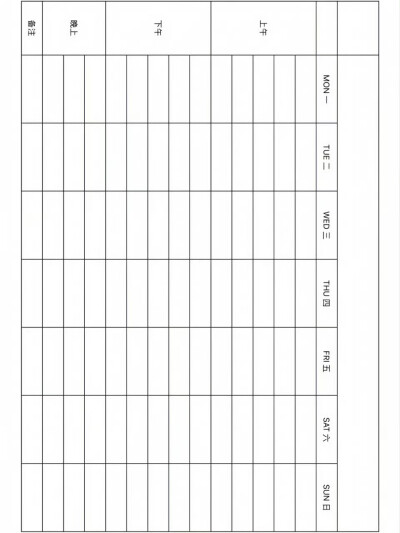 |  |  | MON 一 | TUE 二 | WED 三 | THU 四 | FRI 五 | SAT 六 | SUN 日 |
|---|---|---|---|---|---|---|---|---|
| 上午 |  |  |  |  |  |  |  |  |
|  |  |  |  |  |  |  |  |  |
|  |  |  |  |  |  |  |  |  |
|  |  |  |  |  |  |  |  |  |
|  |  |  |  |  |  |  |  |  |
| 下午 |  |  |  |  |  |  |  |  |
|  |  |  |  |  |  |  |  |  |
|  |  |  |  |  |  |  |  |  |
|  |  |  |  |  |  |  |  |  |
|  |  |  |  |  |  |  |  |  |
| 晚上 |  |  |  |  |  |  |  |  |
|  |  |  |  |  |  |  |  |  |
|  |  |  |  |  |  |  |  |  |
| 备注 |  |  |  |  |  |  |  |  |